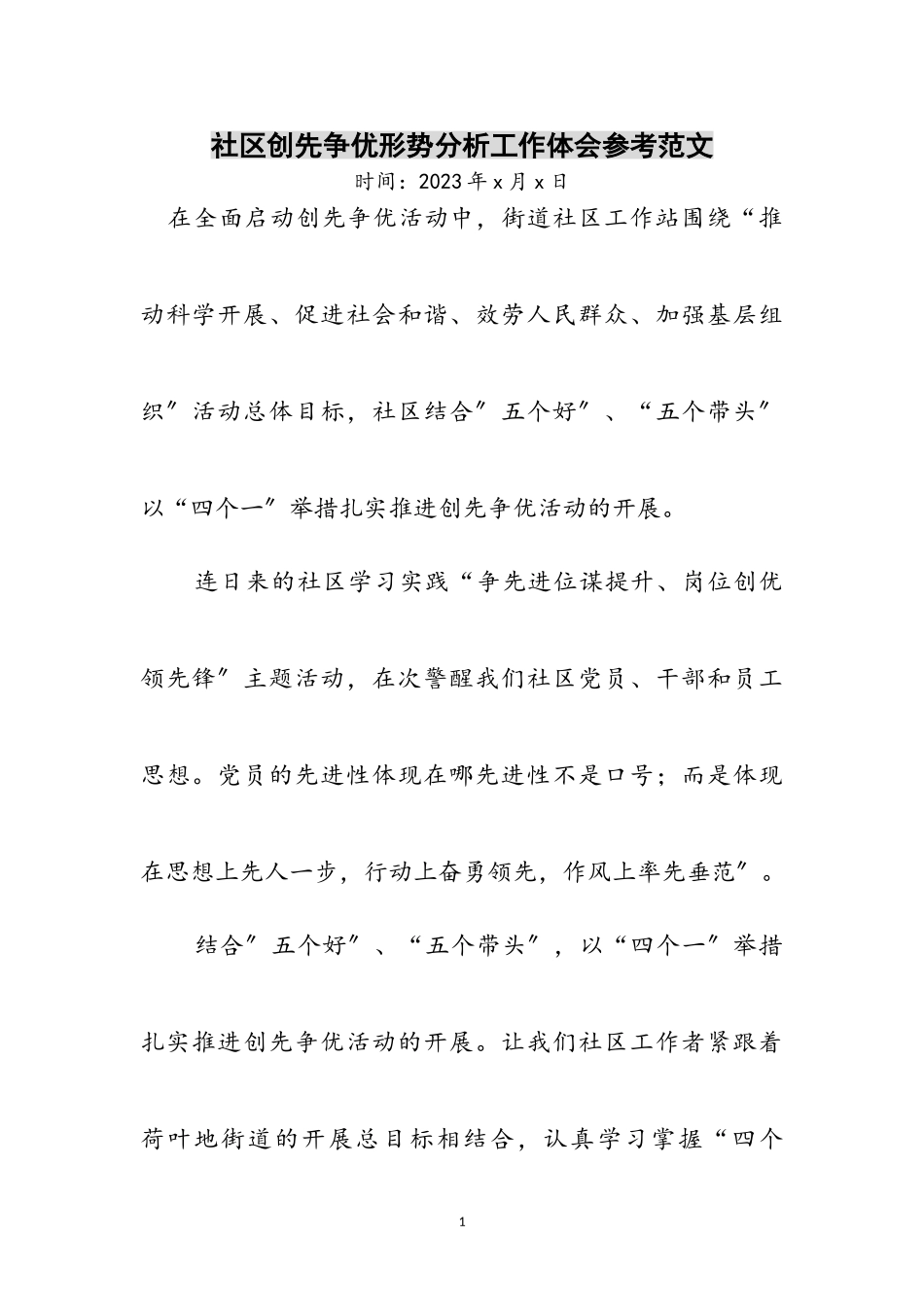 社区创先争优形势分析工作体会参考范文

时间：2023年x月x日

在全面启动创先争优活动中，街道社区工作站围绕“推动科学开展、促进社会和谐、效劳人民群众、加强基层组织″活动总体目标，社区结合″五个好″、“五个带头″以“四个一″举措扎实推进创先争优活动的开展。

连日来的社区学习实践“争先进位谋提升、岗位创优领先锋″主题活动，在次警醒我们社区党员、干部和员工思想。党员的先进性体现在哪先进性不是口号；而是体现在思想上先人一步，行动上奋勇领先，作风上率先垂范″。

结合″五个好″、“五个带头″，以“四个一″举措扎实推进创先争优活动的开展。让我们社区工作者紧跟着荷叶地街道的开展总目标相结合，认真学习掌握“四个

1